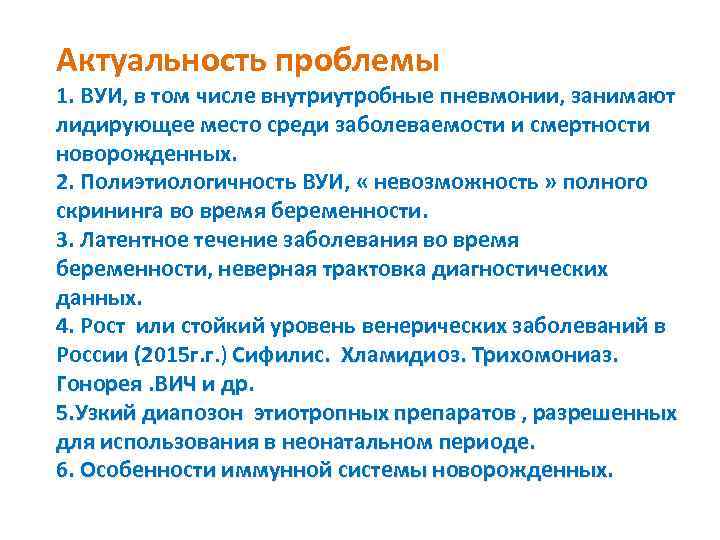 Актуальность проблемы

1. ВУИ, в том числе внутриутробные пневмонии, занимают лидирующее место среди заболеваемости и смертности новорожденных.
2. Полиэтиологичность ВУИ, « невозможность » полного скрининга во время беременности.
3. Латентное течение заболевания во время беременности, неверная трактовка диагностических данных.
4. Рост или стойкий уровень венерических заболеваний в России (2015г.г.) Сифилис. Хламидиоз. Трихомониаз. Гонорея .ВИЧ и др.
5.Узкий диапозон этиотропных препаратов , разрешенных для использования в неонатальном периоде.
6. Особенности иммунной системы новорожденных.